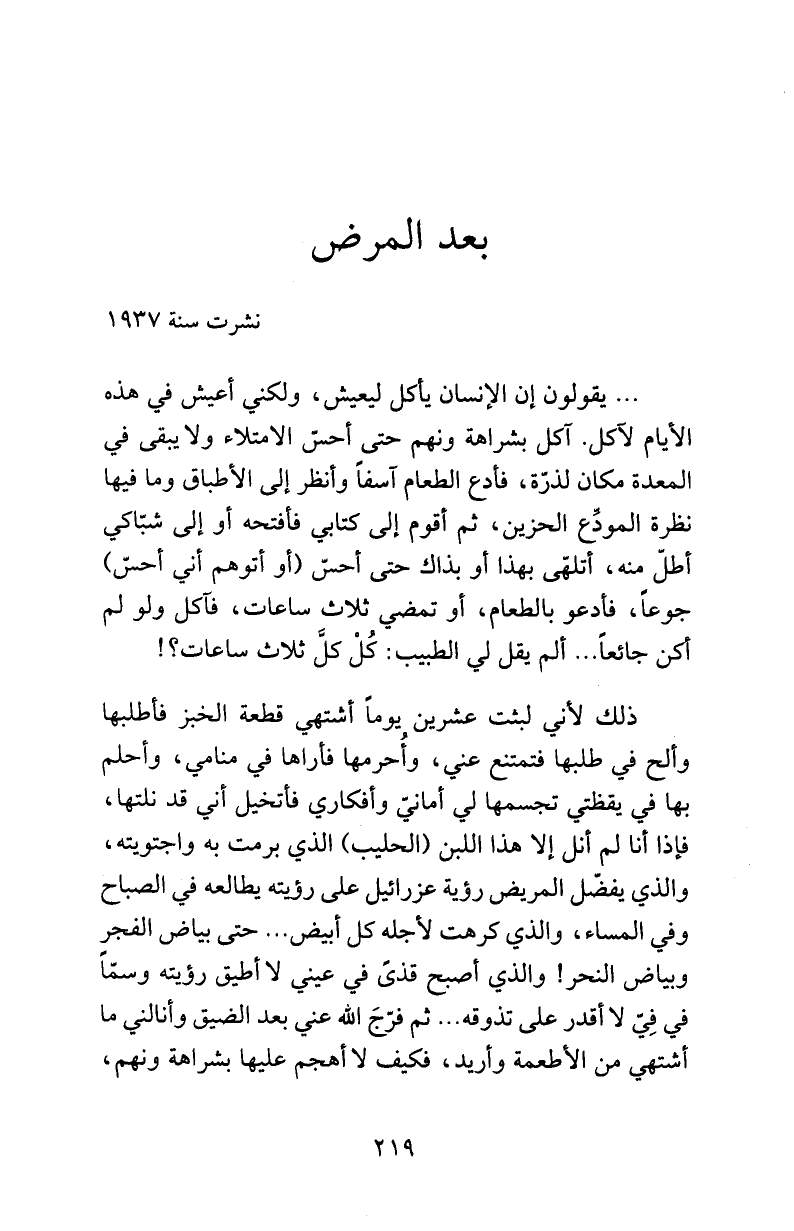 بعد المرض

نشرت سنة ١٩٣٧

... يقولون إن الإنسان يأكل ليعيش، ولكني أعيش في هذه الأيام لآكل. آكل بشراهة ونهم حتى أحسّ الامتلاء ولا يبقى في المعدة مكان لذرّة، فأدع الطعام آسفاً وأنظر إلى الأطباق وما فيها نظرة المودِّع الحزين، ثم أقوم إلى كتابي فأفتحه أو إلى شبّاكي أطلّ منه، أتلهّى بهذا أو بذاك حتى أحسّ (أو أتوهم أني أحسّ) جوعاً، فأدعو بالطعام، أو تمضي ثلاث ساعات، فآكل ولو لم أكن جائعاً... ألم يقل لي الطبيب: كُلْ كلَّ ثلاث ساعات؟!

ذلك لأني لبثت عشرين يوماً أشتهي قطعة الخبز فأطلبها وألح في طلبها فتمتنع عني، وأُحرمها فأراها في منامي، وأحلم بها في يقظتي تجسمها لي أمانيّ وأفكاري فأتخيل أني قد نلتها، فإذا أنا لم أنل إلا هذا اللبن (الحليب) الذي برمت به واجتويته، والذي يفضّل المريض رؤية عزرائيل على رؤيته يطالعه في الصباح وفي المساء، والذي كرهت لأجله كل أبيض... حتى بياض الفجر وبياض النحر! والذي أصبح قذىً في عيني لا أطيق رؤيته وسمّاً في فِيّ لا أقدر على تذوقه... ثم فرّجَ الله عني بعد الضيق وأنالني ما أشتهي من الأطعمة وأريد، فكيف لا أهجم عليها بشراهة ونهم،

٢١٩